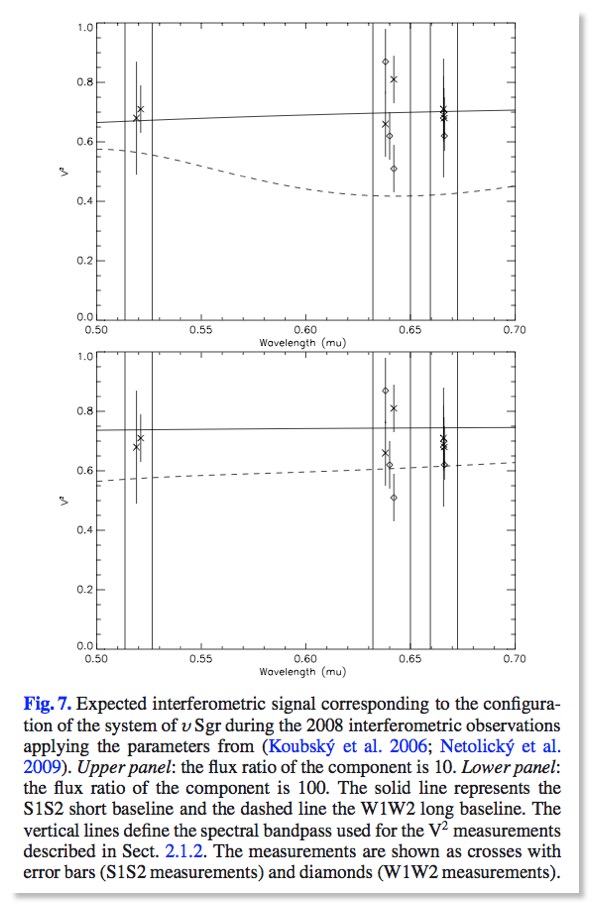 1.0
0.8
0.6
0.4
0.2
0.0
$V^2$
0.50
0.55
0.60
0.65
0.70
Wavelength (mu)

1.0
0.8
0.6
0.4
0.2
0.0
$V^2$
0.50
0.55
0.60
0.65
0.70
Wavelength (mu)

Fig. 7. Expected interferometric signal corresponding to the configuration of the system of $\upsilon$ Sgr during the 2008 interferometric observations applying the parameters from (Koubský et al. 2006; Netolický et al. 2009). Upper panel: the flux ratio of the component is 10. Lower panel: the flux ratio of the component is 100. The solid line represents the S1S2 short baseline and the dashed line the W1W2 long baseline. The vertical lines define the spectral bandpass used for the $V^2$ measurements described in Sect. 2.1.2. The measurements are shown as crosses with error bars (S1S2 measurements) and diamonds (W1W2 measurements).